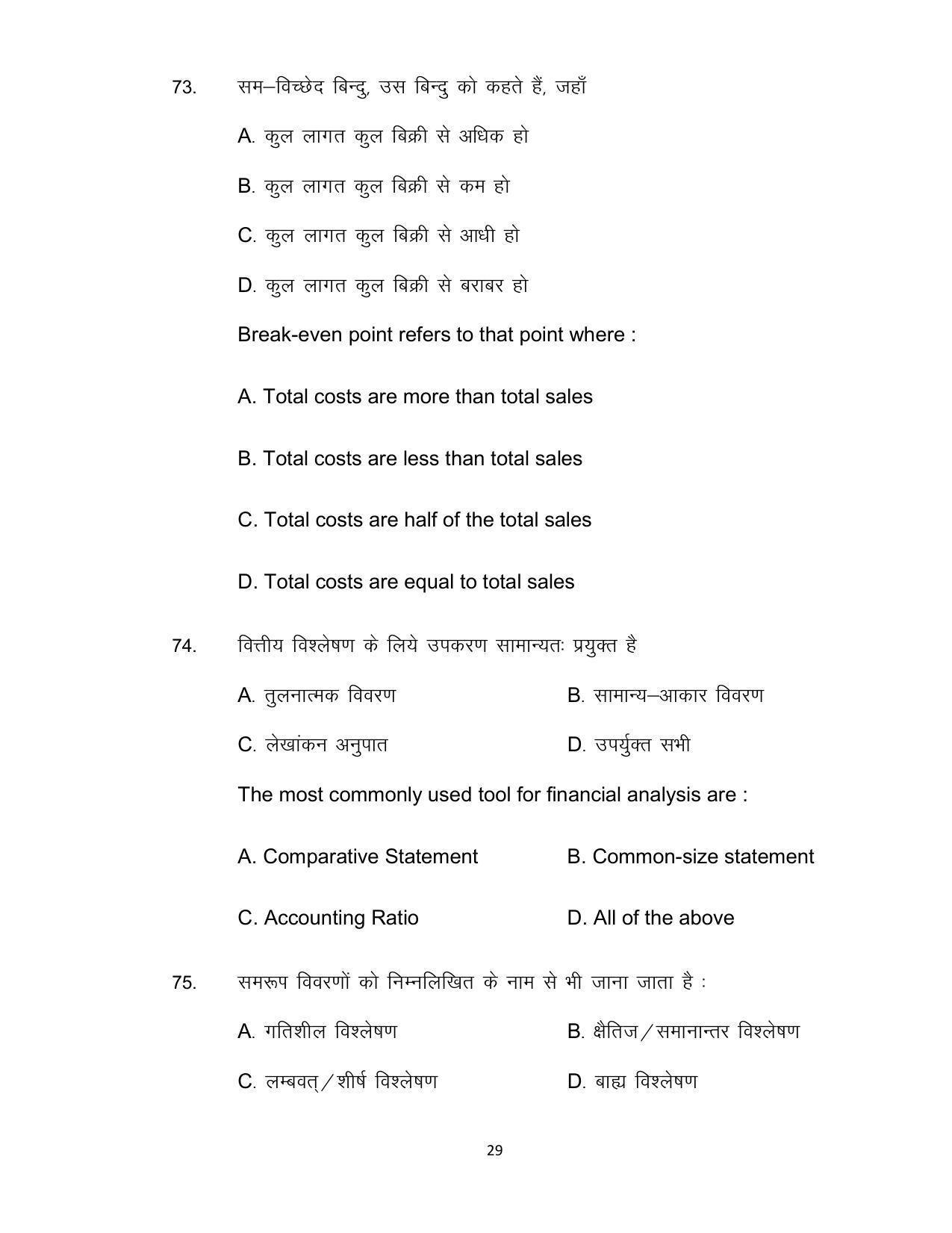 73. सम–विच्छेद बिन्दु, उस बिन्दु को कहते हैं, जहाँ

A. कुल लागत कुल बिक्री से अधिक हो

B. कुल लागत कुल बिक्री से कम हो

C. कुल लागत कुल बिक्री से आधी हो

D. कुल लागत कुल बिक्री से बराबर हो

Break-even point refers to that point where :

A. Total costs are more than total sales

B. Total costs are less than total sales

C. Total costs are half of the total sales

D. Total costs are equal to total sales

74. वित्तीय विश्लेषण के लिये उपकरण सामान्यतः प्रयुक्त है

A. तुलनात्मक विवरण B. सामान्य–आकार विवरण

C. लेखांकन अनुपात D. उपर्युक्त सभी

The most commonly used tool for financial analysis are :

A. Comparative Statement B. Common-size statement

C. Accounting Ratio D. All of the above

75. समरूप विवरणों को निम्नलिखित के नाम से भी जाना जाता है :

A. गतिशील विश्लेषण B. क्षैतिज/समानान्तर विश्लेषण

C. लम्बवत्/शीर्ष विश्लेषण D. बाह्य विश्लेषण

29